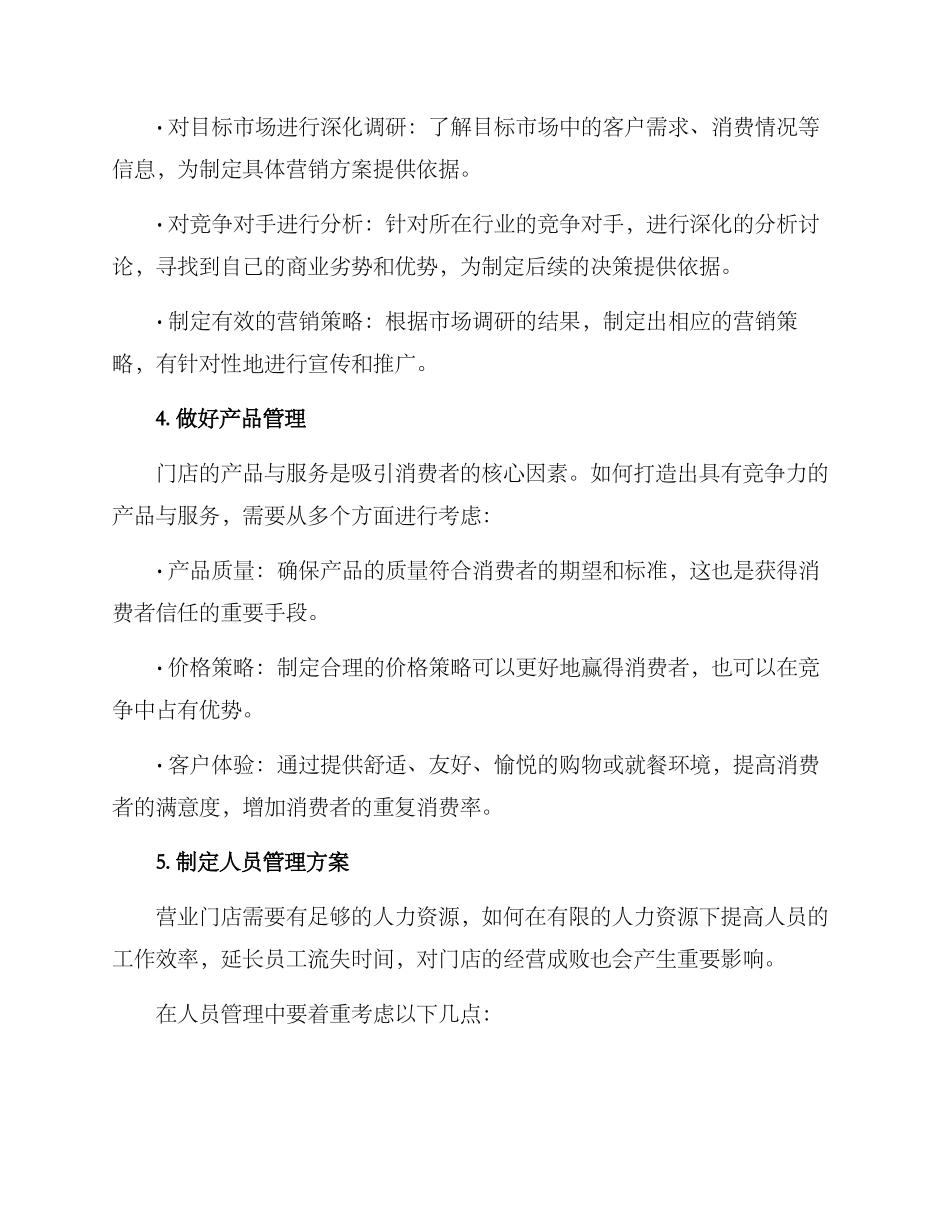 · 对目标市场进行深化调研：了解目标市场中的客户需求、消费情况等信息，为制定具体营销方案提供依据。

· 对竞争对手进行分析：针对所在行业的竞争对手，进行深化的分析讨论，寻找到自己的商业劣势和优势，为制定后续的决策提供依据。

· 制定有效的营销策略：根据市场调研的结果，制定出相应的营销策略，有针对性地进行宣传和推广。

4. 做好产品管理

门店的产品与服务是吸引消费者的核心因素。如何打造出具有竞争力的产品与服务，需要从多个方面进行考虑：

· 产品质量：确保产品的质量符合消费者的期望和标准，这也是获得消费者信任的重要手段。

· 价格策略：制定合理的价格策略可以更好地赢得消费者，也可以在竞争中占有优势。

· 客户体验：通过提供舒适、友好、愉悦的购物或就餐环境，提高消费者的满意度，增加消费者的重复消费率。

5. 制定人员管理方案

营业门店需要有足够的人力资源，如何在有限的人力资源下提高人员的工作效率，延长员工流失时间，对门店的经营成败也会产生重要影响。

在人员管理中要着重考虑以下几点：